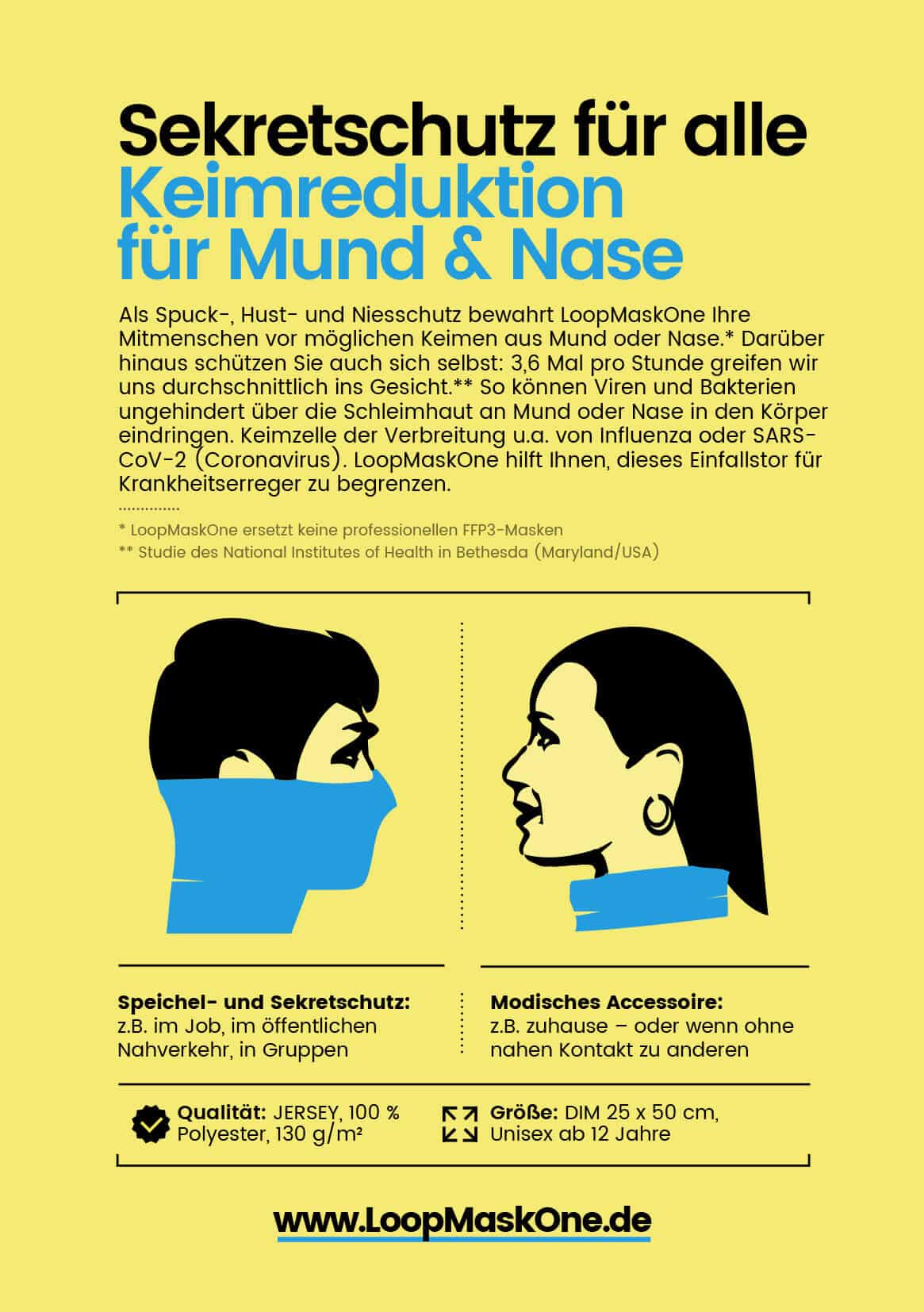 Sekretschutz für alle
Keimreduktion für Mund & Nase

Als Spuck-, Hust- und Niesschutz bewahrt LoopMaskOne Ihre Mitmenschen vor möglichen Keimen aus Mund oder Nase.* Darüber hinaus schützen Sie auch sich selbst: 3,6 Mal pro Stunde greifen wir uns durchschnittlich ins Gesicht.** So können Viren und Bakterien ungehindert über die Schleimhaut an Mund oder Nase in den Körper eindringen. Keimzelle der Verbreitung u.a. von Influenza oder SARS-CoV-2 (Coronavirus). LoopMaskOne hilft Ihnen, dieses Einfallstor für Krankheitserreger zu begrenzen.

* LoopMaskOne ersetzt keine professionellen FFP3-Masken
** Studie des National Institutes of Health in Bethesda (Maryland/USA)

Speichel- und Sekretschutz: z.B. im Job, im öffentlichen Nahverkehr, in Gruppen

Modisches Accessoire: z.B. zuhause – oder wenn ohne nahen Kontakt zu anderen

Qualität: JERSEY, 100 % Polyester, 130 g/m²

Größe: DIM 25 x 50 cm, Unisex ab 12 Jahre

www.LoopMaskOne.de